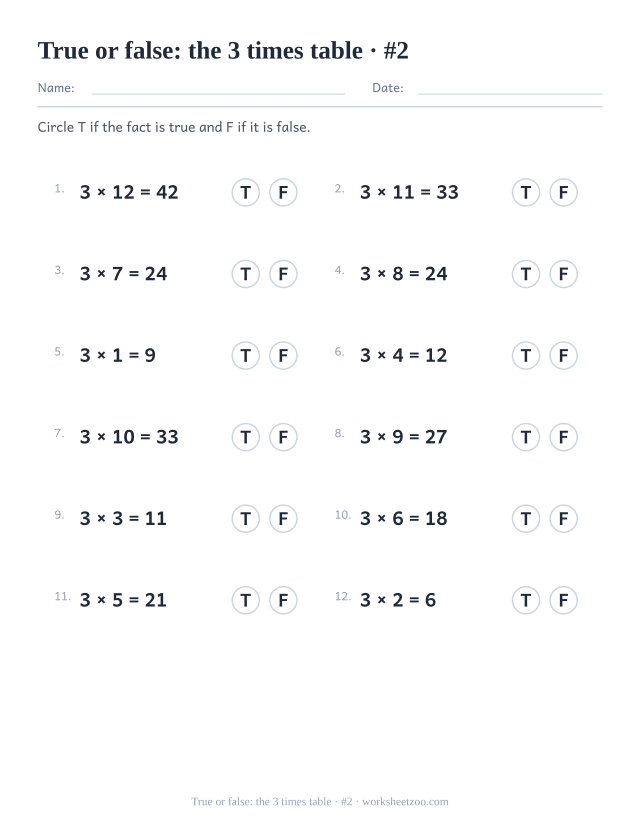 True or false: the 3 times table · #2

Name: Date:

Circle T if the fact is true and F if it is false.

1. $3 \times 12 = 42$ T F

2. $3 \times 11 = 33$ T F

3. $3 \times 7 = 24$ T F

4. $3 \times 8 = 24$ T F

5. $3 \times 1 = 9$ T F

6. $3 \times 4 = 12$ T F

7. $3 \times 10 = 33$ T F

8. $3 \times 9 = 27$ T F

9. $3 \times 3 = 11$ T F

10. $3 \times 6 = 18$ T F

11. $3 \times 5 = 21$ T F

12. $3 \times 2 = 6$ T F

True or false: the 3 times table · #2 · worksheetzoo.com